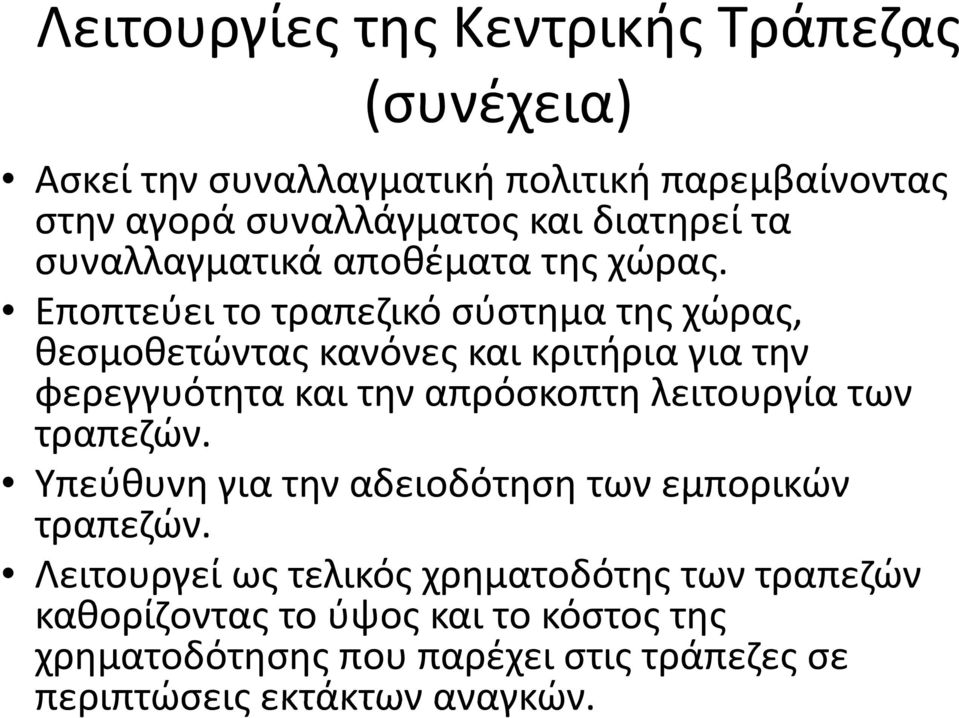 Λειτουργίες της Κεντρικής Τράπεζας (συνέχεια)

• Ασκεί την συναλλαγματική πολιτική παρεμβαίνοντας στην αγορά συναλλάγματος και διατηρεί τα συναλλαγματικά αποθέματα της χώρας.

• Εποπτεύει το τραπεζικό σύστημα της χώρας, θεσμοθετώντας κανόνες και κριτήρια για την φερεγγυότητα και την απρόσκοπτη λειτουργία των τραπεζών.

• Υπεύθυνη για την αδειοδότηση των εμπορικών τραπεζών.

• Λειτουργεί ως τελικός χρηματοδότης των τραπεζών καθορίζοντας το ύψος και το κόστος της χρηματοδότησης που παρέχει στις τράπεζες σε περιπτώσεις εκτάκτων αναγκών.